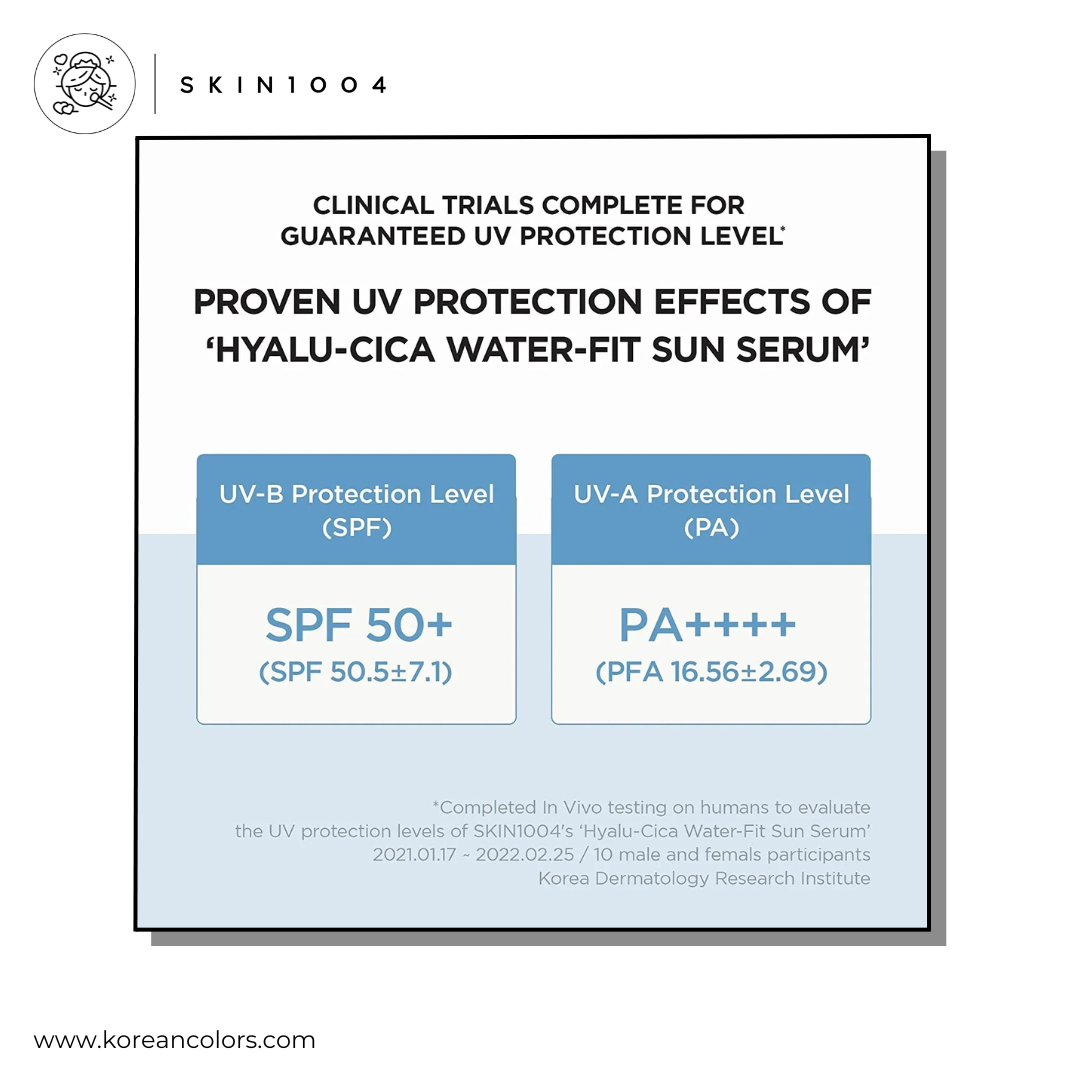 SKIN1004

CLINICAL TRIALS COMPLETE FOR GUARANTEED UV PROTECTION LEVEL*

PROVEN UV PROTECTION EFFECTS OF 'HYALU-CICA WATER-FIT SUN SERUM'

UV-B Protection Level (SPF)

SPF 50+
(SPF 50.5±7.1)

UV-A Protection Level (PA)

PA++++
(PFA 16.56±2.69)

*Completed In Vivo testing on humans to evaluate the UV protection levels of SKIN1004's 'Hyalu-Cica Water-Fit Sun Serum'
2021.01.17 ~ 2022.02.25 / 10 male and femals participants
Korea Dermatology Research Institute

www.koreancolors.com